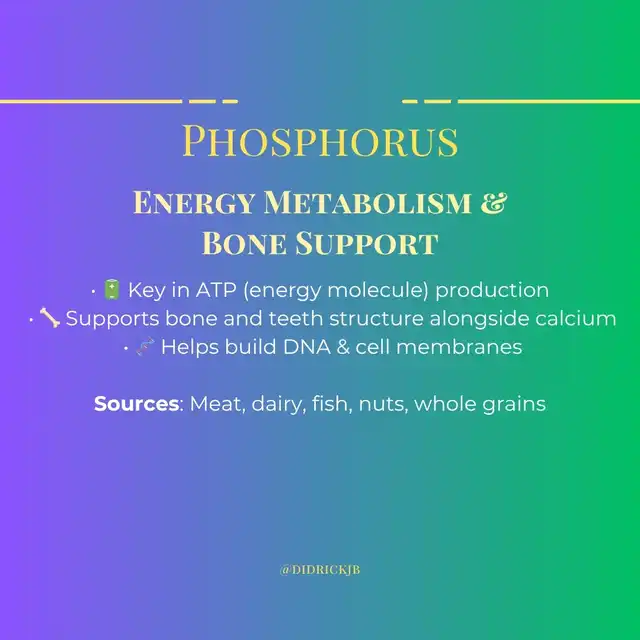 PHOSPHORUS

ENERGY METABOLISM &
BONE SUPPORT

• 🔋 Key in ATP (energy molecule) production
• 🦴 Supports bone and teeth structure alongside calcium
• 🧬 Helps build DNA & cell membranes

Sources: Meat, dairy, fish, nuts, whole grains

@DIDRICKJB